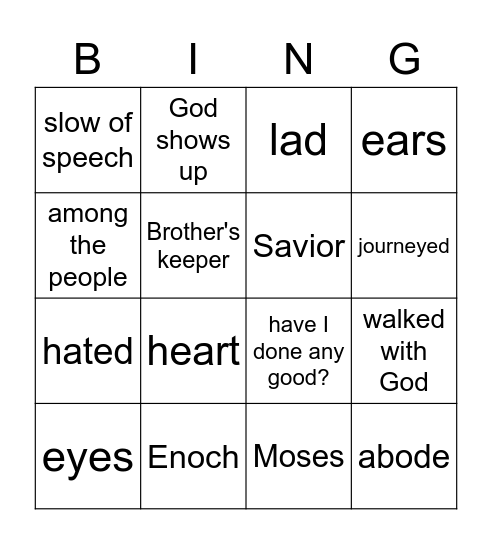 | B | I | N | G |
|---|---|---|---|
| slow of speech | God shows up | lad | ears |
| among the people | Brother's keeper | Savior | journeyed |
| hated | heart | have I done any good? | walked with God |
| eyes | Enoch | Moses | abode |